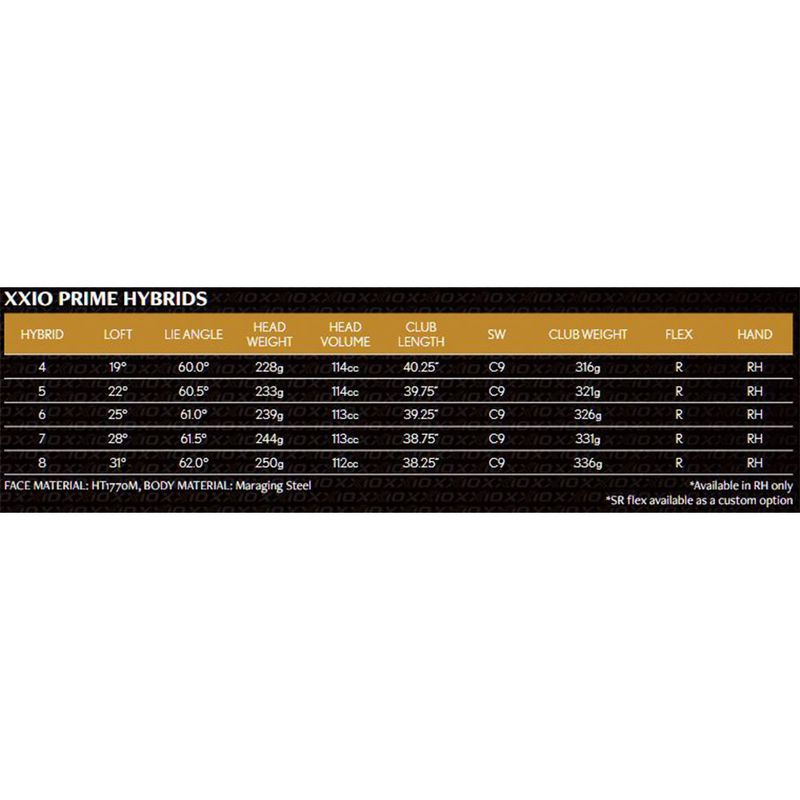 XXIO PRIME HYBRIDS

| HYBRID | LOFT | LIE ANGLE | HEAD WEIGHT | HEAD VOLUME | CLUB LENGTH | SW | CLUB WEIGHT | FLEX | HAND |
|---|---|---|---|---|---|---|---|---|---|
| 4 | 19° | 60.0° | 228g | 114cc | 40.25" | C9 | 316g | R | RH |
| 5 | 22° | 60.5° | 233g | 114cc | 39.75" | C9 | 321g | R | RH |
| 6 | 25° | 61.0° | 239g | 113cc | 39.25" | C9 | 326g | R | RH |
| 7 | 28° | 61.5° | 244g | 113cc | 38.75" | C9 | 331g | R | RH |
| 8 | 31° | 62.0° | 250g | 112cc | 38.25" | C9 | 336g | R | RH |

FACE MATERIAL: HT1770M, BODY MATERIAL: Maraging Steel
*Available in RH only
*SR flex available as a custom option